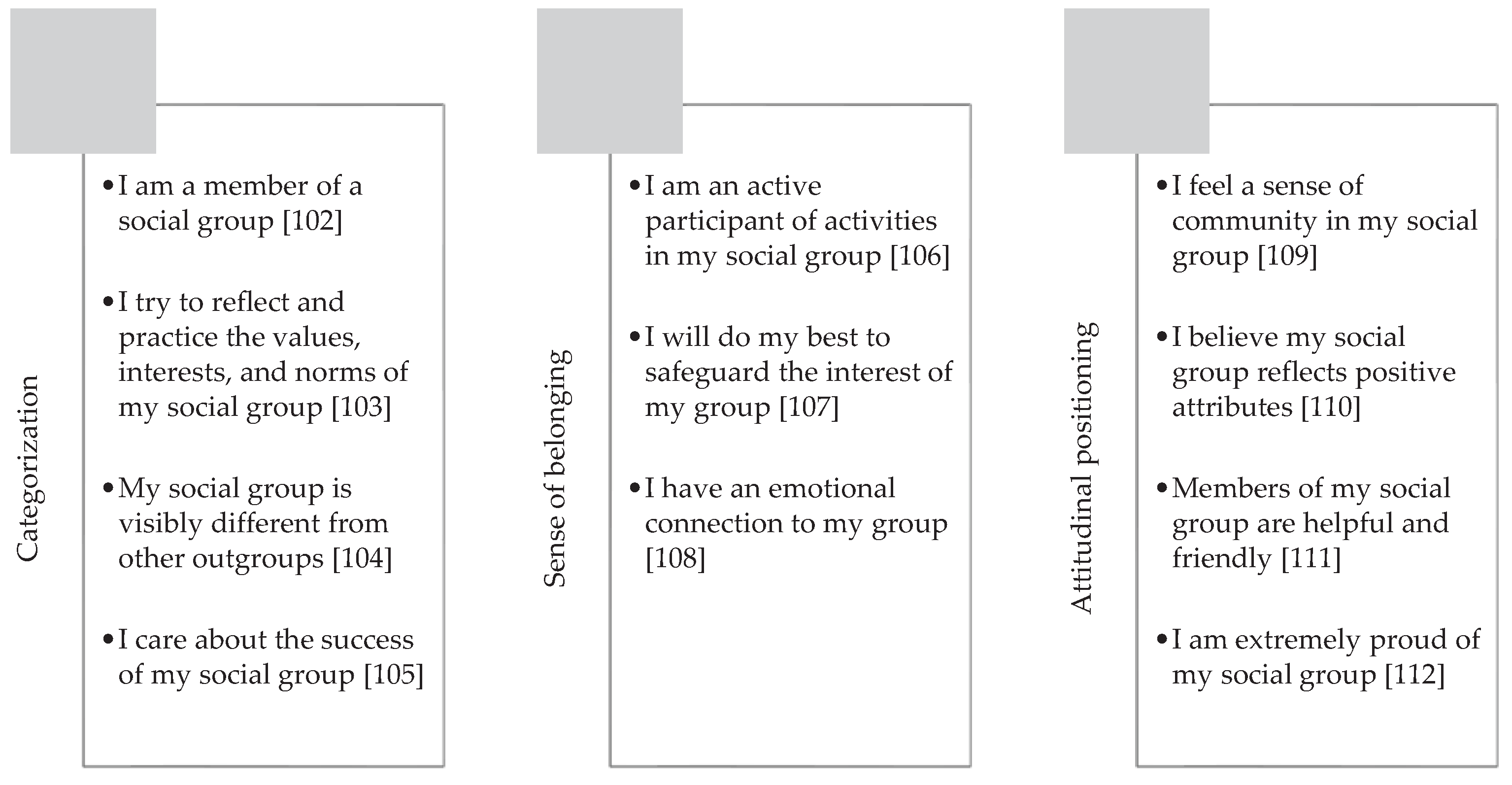 Categorization

• I am a member of a social group [102]

• I try to reflect and practice the values, interests, and norms of my social group [103]

• My social group is visibly different from other outgroups [104]

• I care about the success of my social group [105]

Sense of belonging

• I am an active participant of activities in my social group [106]

• I will do my best to safeguard the interest of my group [107]

• I have an emotional connection to my group [108]

Attitudinal positioning

• I feel a sense of community in my social group [109]

• I believe my social group reflects positive attributes [110]

• Members of my social group are helpful and friendly [111]

• I am extremely proud of my social group [112]